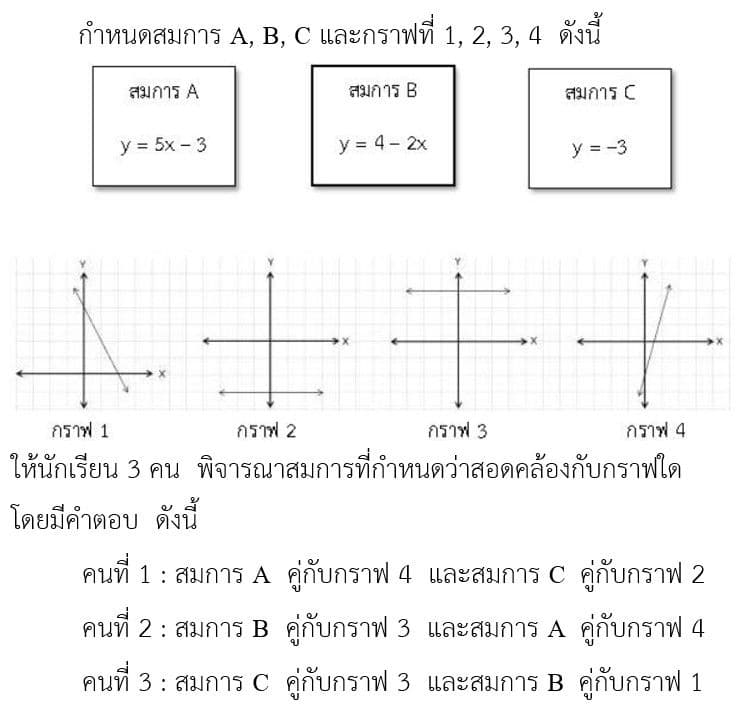 กำหนดสมการ A, B, C และกราฟที่ 1, 2, 3, 4 ดังนี้

สมการ A

$y = 5x - 3$

สมการ B

$y = 4 - 2x$

สมการ C

$y = -3$

Y

X

กราฟ 1

Y

X

กราฟ 2

Y

X

กราฟ 3

Y

X

กราฟ 4

ให้นักเรียน 3 คน พิจารณาสมการที่กำหนดว่าสอดคล้องกับกราฟใด โดยมีคำตอบ ดังนี้

คนที่ 1 : สมการ A คู่กับกราฟ 4 และสมการ C คู่กับกราฟ 2

คนที่ 2 : สมการ B คู่กับกราฟ 3 และสมการ A คู่กับกราฟ 4

คนที่ 3 : สมการ C คู่กับกราฟ 3 และสมการ B คู่กับกราฟ 1